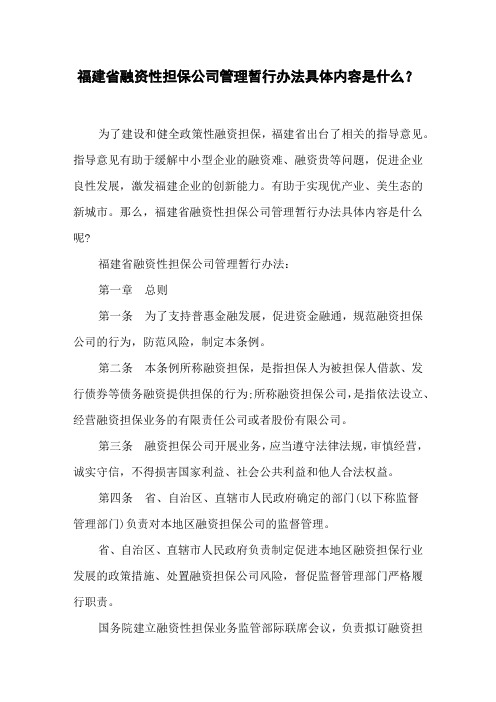 福建省融资性担保公司管理暂行办法具体内容是什么？

为了建设和健全政策性融资担保，福建省出台了相关的指导意见。指导意见有助于缓解中小型企业的融资难、融资贵等问题，促进企业良性发展，激发福建企业的创新能力。有助于实现优产业、美生态的新城市。那么，福建省融资性担保公司管理暂行办法具体内容是什么呢?

福建省融资性担保公司管理暂行办法：

第一章　总则

第一条　为了支持普惠金融发展，促进资金融通，规范融资担保公司的行为，防范风险，制定本条例。

第二条　本条例所称融资担保，是指担保人为被担保人借款、发行债券等债务融资提供担保的行为;所称融资担保公司，是指依法设立、经营融资担保业务的有限责任公司或者股份有限公司。

第三条　融资担保公司开展业务，应当遵守法律法规，审慎经营，诚实守信，不得损害国家利益、社会公共利益和他人合法权益。

第四条　省、自治区、直辖市人民政府确定的部门(以下称监督管理部门)负责对本地区融资担保公司的监督管理。

省、自治区、直辖市人民政府负责制定促进本地区融资担保行业发展的政策措施、处置融资担保公司风险，督促监督管理部门严格履行职责。

国务院建立融资性担保业务监管部际联席会议，负责拟订融资担